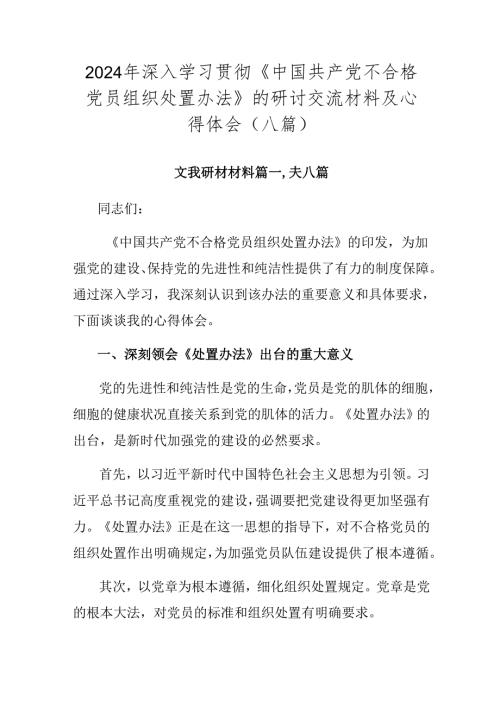 2024年深入学习贯彻《中国共产党不合格党员组织处置办法》的研讨交流材料及心得体会（八篇）

文我研材材料篇一,夫八篇

同志们：

《中国共产党不合格党员组织处置办法》的印发，为加强党的建设、保持党的先进性和纯洁性提供了有力的制度保障。通过深入学习，我深刻认识到该办法的重要意义和具体要求，下面谈谈我的心得体会。

一、深刻领会《处置办法》出台的重大意义

党的先进性和纯洁性是党的生命，党员是党的肌体的细胞，细胞的健康状况直接关系到党的肌体的活力。《处置办法》的出台，是新时代加强党的建设的必然要求。

首先，以习近平新时代中国特色社会主义思想为引领。习近平总书记高度重视党的建设，强调要把党建设得更加坚强有力。《处置办法》正是在这一思想的指导下，对不合格党员的组织处置作出明确规定，为加强党员队伍建设提供了根本遵循。

其次，以党章为根本遵循，细化组织处置规定。党章是党的根本大法，对党员的标准和组织处置有明确要求。